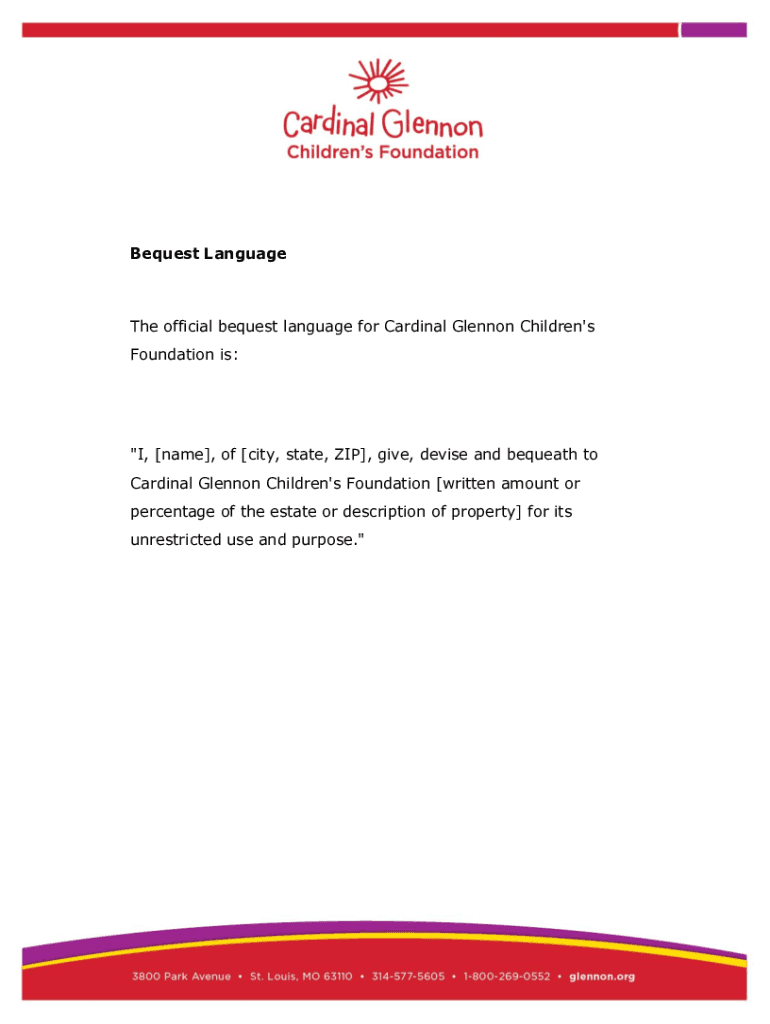 Cardinal Glennon
Children's Foundation

Bequest Language

The official bequest language for Cardinal Glennon Children's Foundation is:

"I, [name], of [city, state, ZIP], give, devise and bequeath to Cardinal Glennon Children's Foundation [written amount or percentage of the estate or description of property] for its unrestricted use and purpose."

3800 Park Avenue • St. Louis, MO 63110 • 314-577-5605 • 1-800-269-0552 • glennon.org